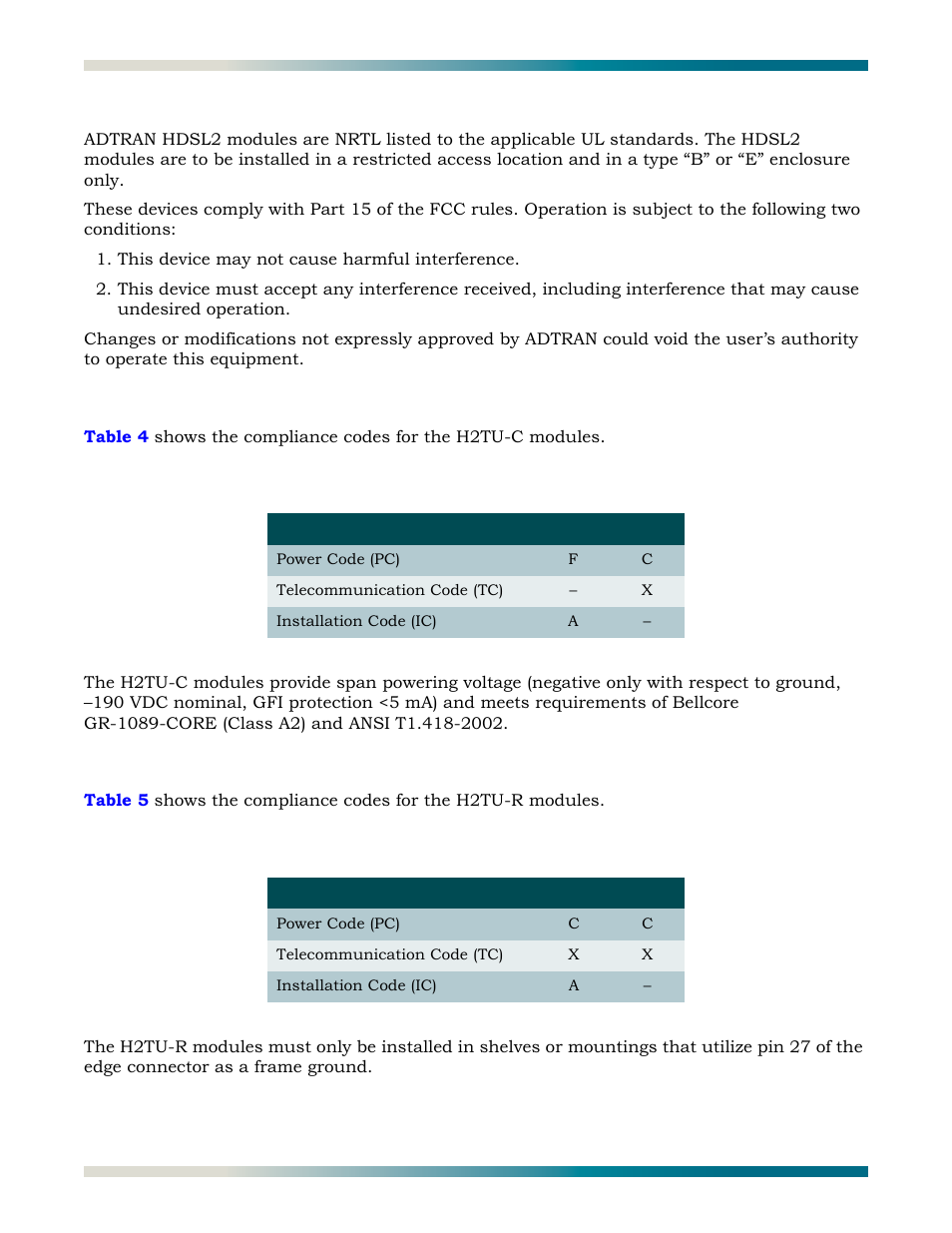 ADTRAN HDSL2 modules are NRTL listed to the applicable UL standards. The HDSL2 modules are to be installed in a restricted access location and in a type “B” or “E” enclosure only.

These devices comply with Part 15 of the FCC rules. Operation is subject to the following two conditions:

1. This device may not cause harmful interference.

2. This device must accept any interference received, including interference that may cause undesired operation.

Changes or modifications not expressly approved by ADTRAN could void the user’s authority to operate this equipment.

Table 4 shows the compliance codes for the H2TU-C modules.

| | | |
|---|---|---|
| Power Code (PC) | F | C |
| Telecommunication Code (TC) | – | X |
| Installation Code (IC) | A | – |

The H2TU-C modules provide span powering voltage (negative only with respect to ground, –190 VDC nominal, GFI protection <5 mA) and meets requirements of Bellcore GR-1089-CORE (Class A2) and ANSI T1.418-2002.

Table 5 shows the compliance codes for the H2TU-R modules.

| | | |
|---|---|---|
| Power Code (PC) | C | C |
| Telecommunication Code (TC) | X | X |
| Installation Code (IC) | A | – |

The H2TU-R modules must only be installed in shelves or mountings that utilize pin 27 of the edge connector as a frame ground.